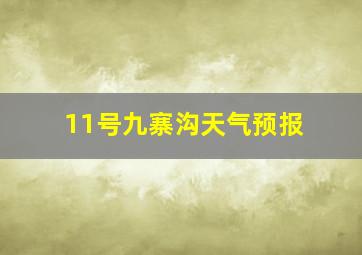 11号九寨沟天气预报